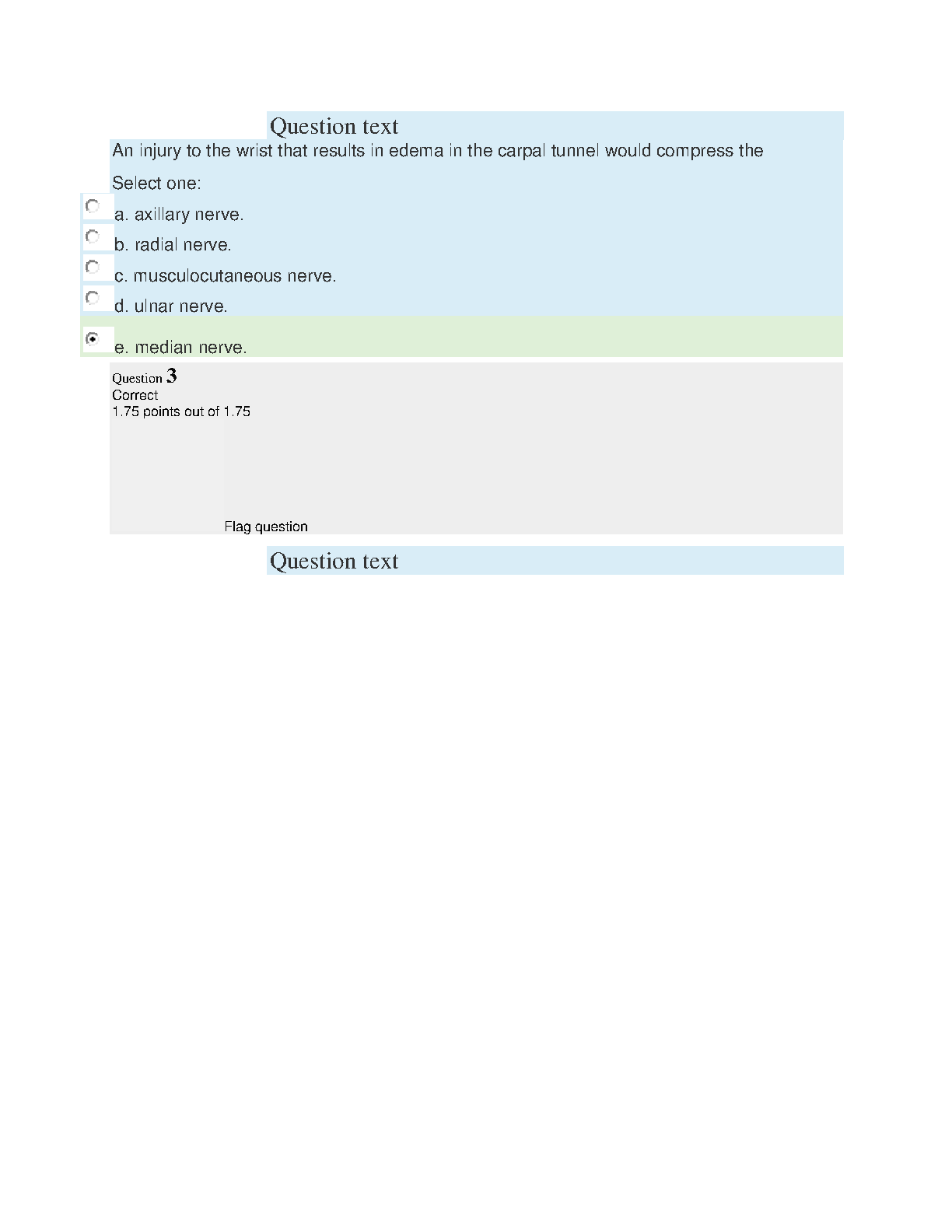 Question text

An injury to the wrist that results in edema in the carpal tunnel would compress the

Select one:

a. axillary nerve.

b. radial nerve.

c. musculocutaneous nerve.

d. ulnar nerve.

e. median nerve.

Question 3
Correct
1.75 points out of 1.75

Flag question

Question text